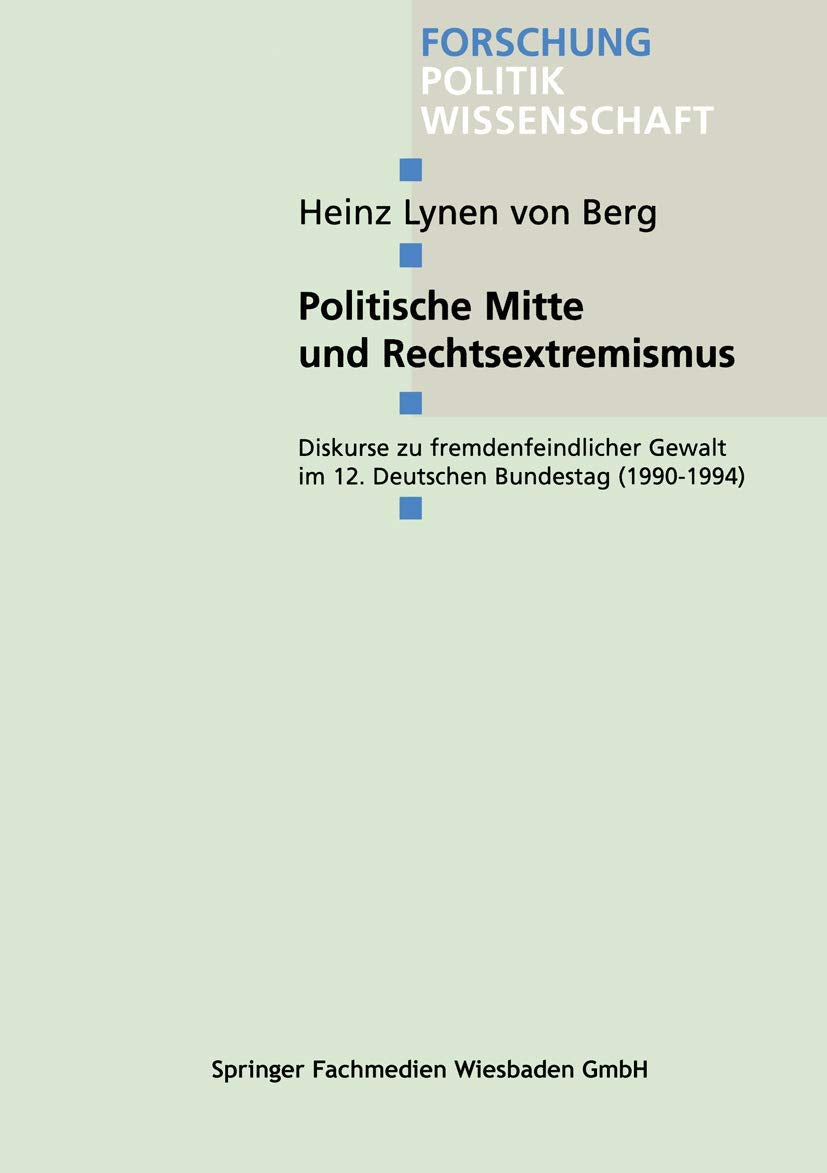 FORSCHUNG
POLITIK
WISSENSCHAFT

Heinz Lynen von Berg

Politische Mitte und Rechtsextremismus

Diskurse zu fremdenfeindlicher Gewalt im 12. Deutschen Bundestag (1990-1994)

Springer Fachmedien Wiesbaden GmbH